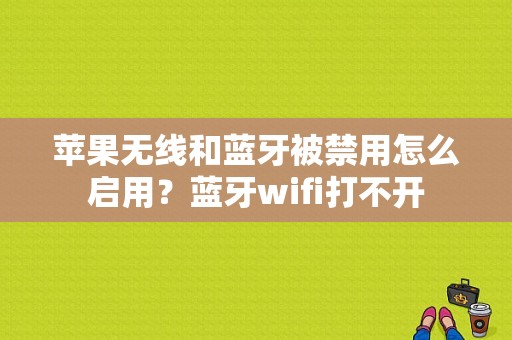 苹果无线和蓝牙被禁用怎么启用？蓝牙wifi打不开